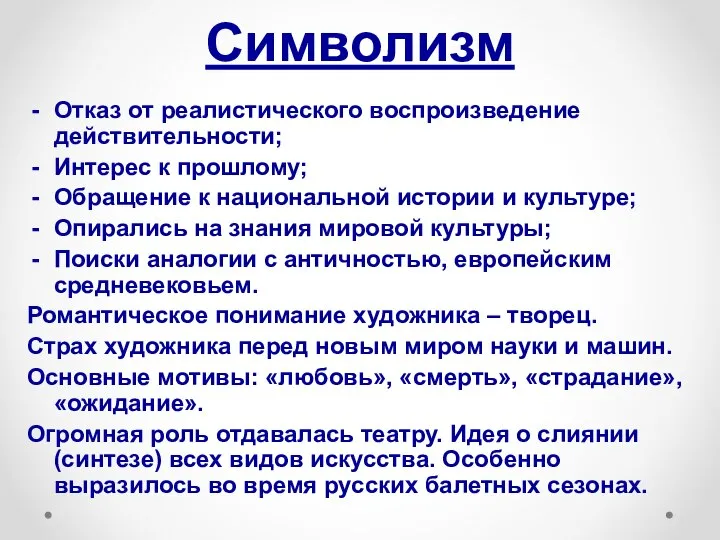 Символизм

- Отказ от реалистического воспроизведение действительности;
- Интерес к прошлому;
- Обращение к национальной истории и культуре;
- Опирались на знания мировой культуры;
- Поиски аналогии с античностью, европейским средневековьем.

Романтическое понимание художника – творец.

Страх художника перед новым миром науки и машин.

Основные мотивы: «любовь», «смерть», «страдание», «ожидание».

Огромная роль отдавалась театру. Идея о слиянии (синтезе) всех видов искусства. Особенно выразилось во время русских балетных сезонах.